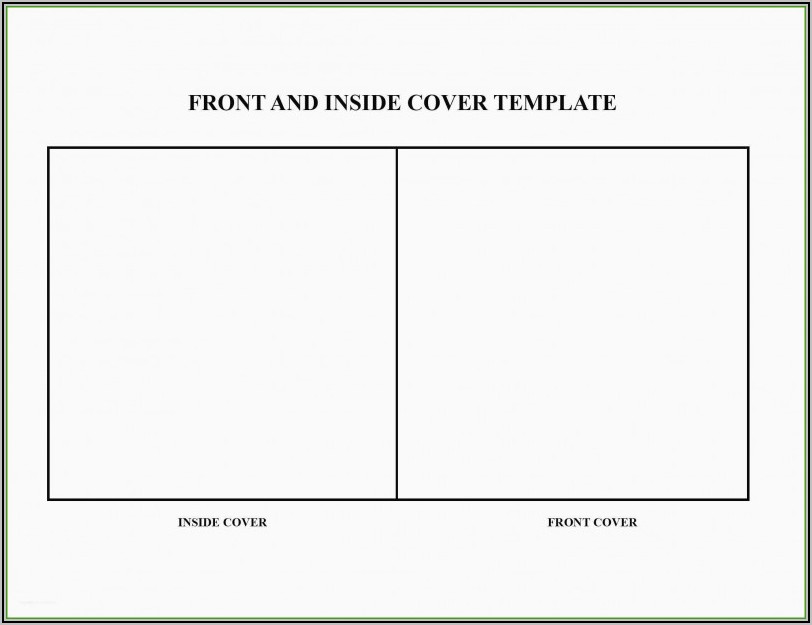 FRONT AND INSIDE COVER TEMPLATE

INSIDE COVER

FRONT COVER